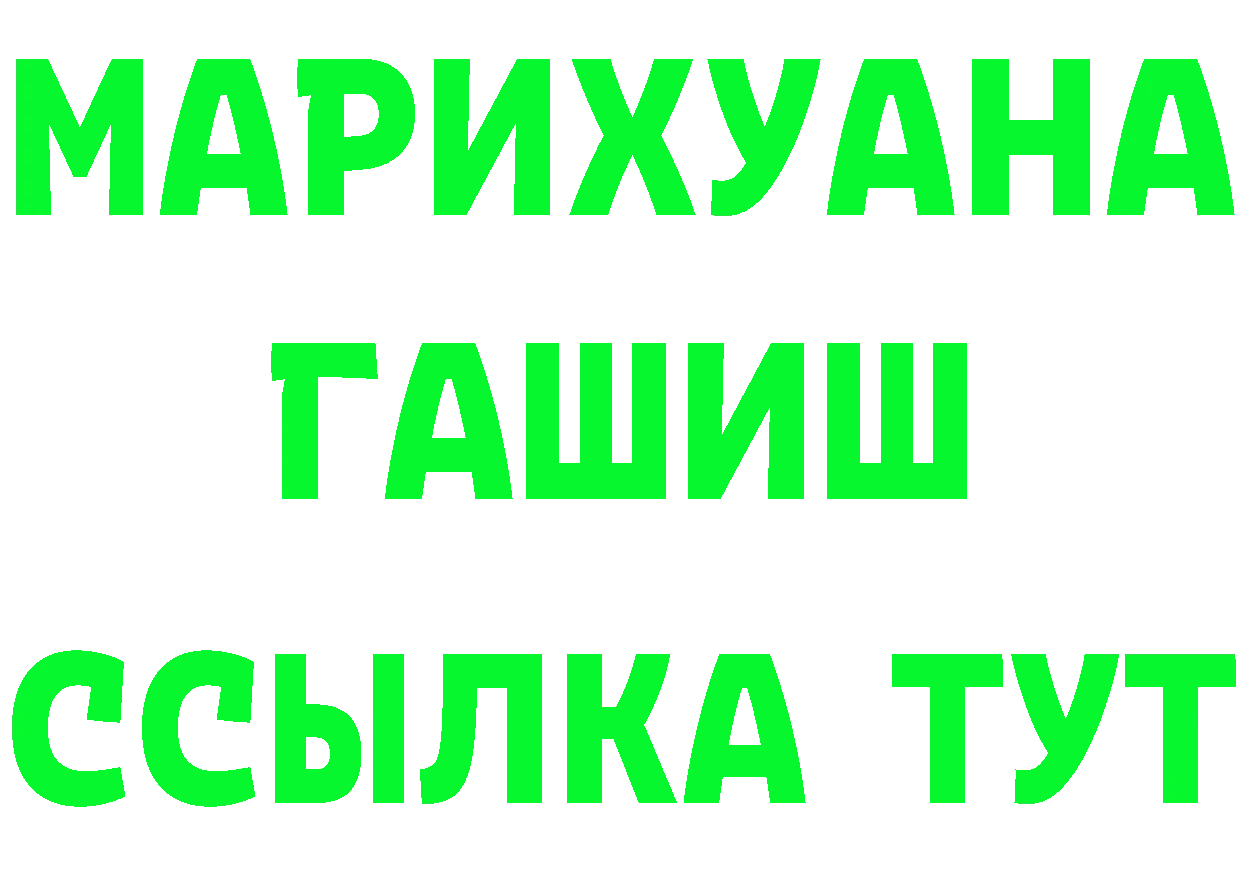 МАРИХУАНА
ГАШИШ
ССЫЛКА ТУТ